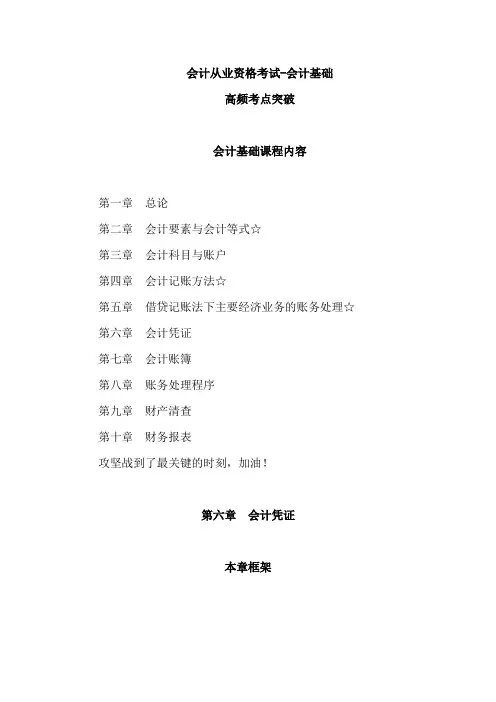 会计从业资格考试-会计基础

高频考点突破

会计基础课程内容

第一章　总论

第二章　会计要素与会计等式☆

第三章　会计科目与账户

第四章　会计记账方法☆

第五章　借贷记账法下主要经济业务的账务处理☆

第六章　会计凭证

第七章　会计账簿

第八章　账务处理程序

第九章　财产清查

第十章　财务报表

攻坚战到了最关键的时刻，加油！

第六章　会计凭证

本章框架